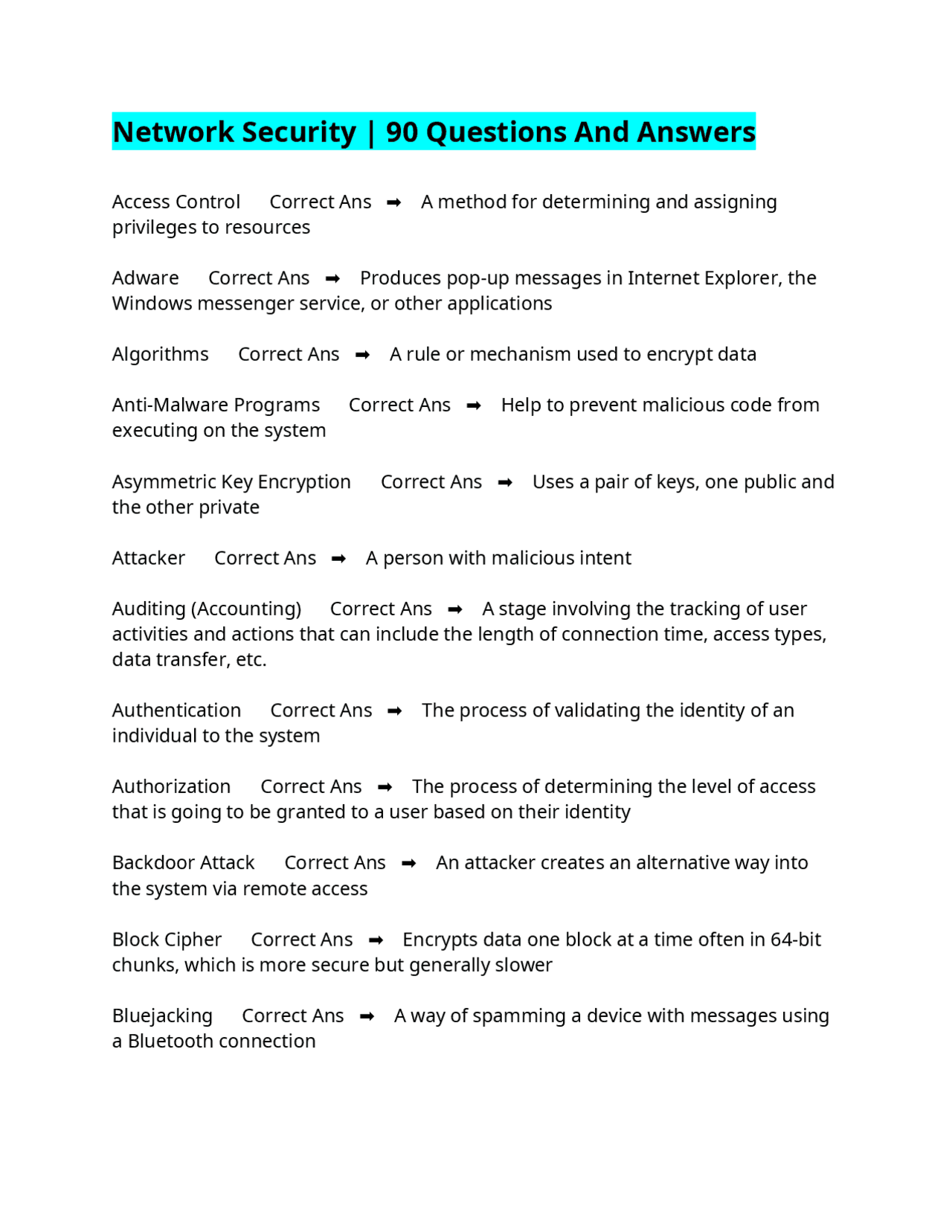 Network Security | 90 Questions And Answers

Access Control Correct Ans ➡ A method for determining and assigning privileges to resources

Adware Correct Ans ➡ Produces pop-up messages in Internet Explorer, the Windows messenger service, or other applications

Algorithms Correct Ans ➡ A rule or mechanism used to encrypt data

Anti-Malware Programs Correct Ans ➡ Help to prevent malicious code from executing on the system

Asymmetric Key Encryption Correct Ans ➡ Uses a pair of keys, one public and the other private

Attacker Correct Ans ➡ A person with malicious intent

Auditing (Accounting) Correct Ans ➡ A stage involving the tracking of user activities and actions that can include the length of connection time, access types, data transfer, etc.

Authentication Correct Ans ➡ The process of validating the identity of an individual to the system

Authorization Correct Ans ➡ The process of determining the level of access that is going to be granted to a user based on their identity

Backdoor Attack Correct Ans ➡ An attacker creates an alternative way into the system via remote access

Block Cipher Correct Ans ➡ Encrypts data one block at a time often in 64-bit chunks, which is more secure but generally slower

Bluejacking Correct Ans ➡ A way of spamming a device with messages using a Bluetooth connection